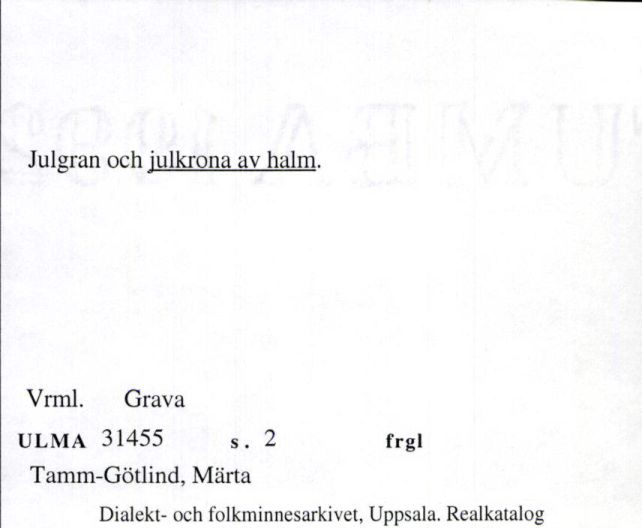 Julgran och julkrona av halm.

Vrml. Grava

ULMA 31455 s. 2 frgl

Tamm-Götlind, Märta

Dialekt- och folkminnesarkivet, Uppsala. Realkatalog